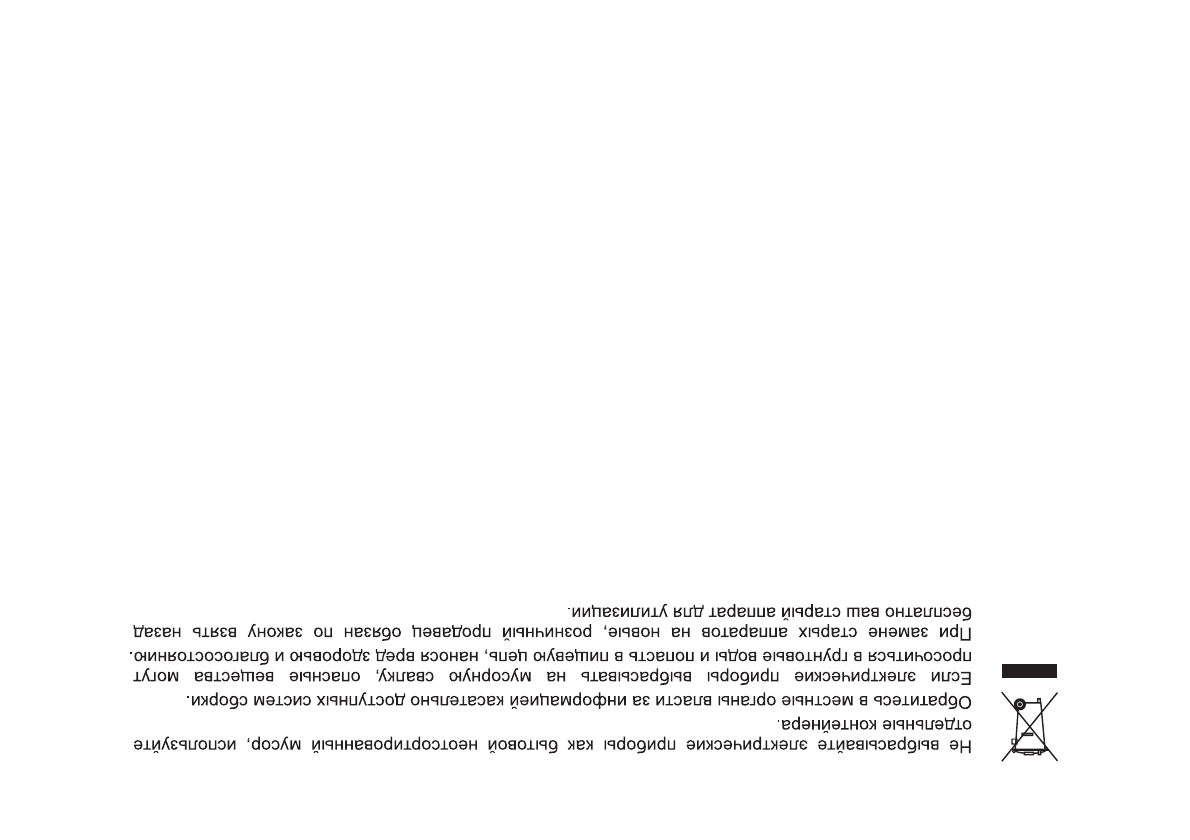 Не выбрасывайте электрические приборы как бытовой неотсортированный мусор, используйте отдельные контейнера.

Обратитесь в местные органы власти за информацией касательно доступных систем сборки.

Если электрические приборы выбрасывать на мусорную свалку, опасные вещества могут просочиться в грунтовые воды и попасть в пищевую цепь, нанося вред здоровью и благосостоянию.

При замене старых аппаратов на новые, розничный продавец обязан по закону взять назад бесплатно ваш старый аппарат для утилизации.